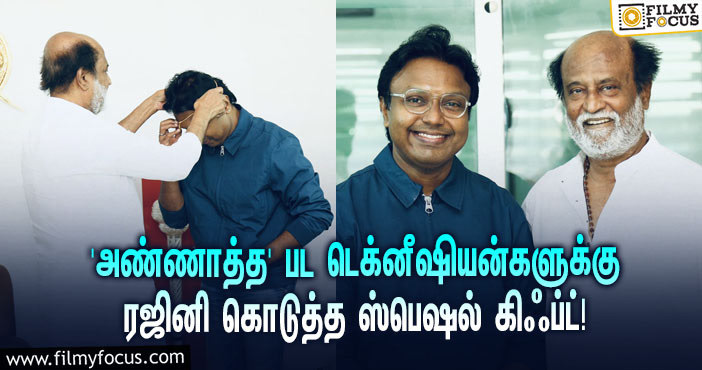 FILMY FOCUS

'அண்ணாத்த' பட டெக்னீஷியன்களுக்கு
ரஜினி கொடுத்த ஸ்பெஷல் கிஃப்ட்!

www.filmyfocus.com